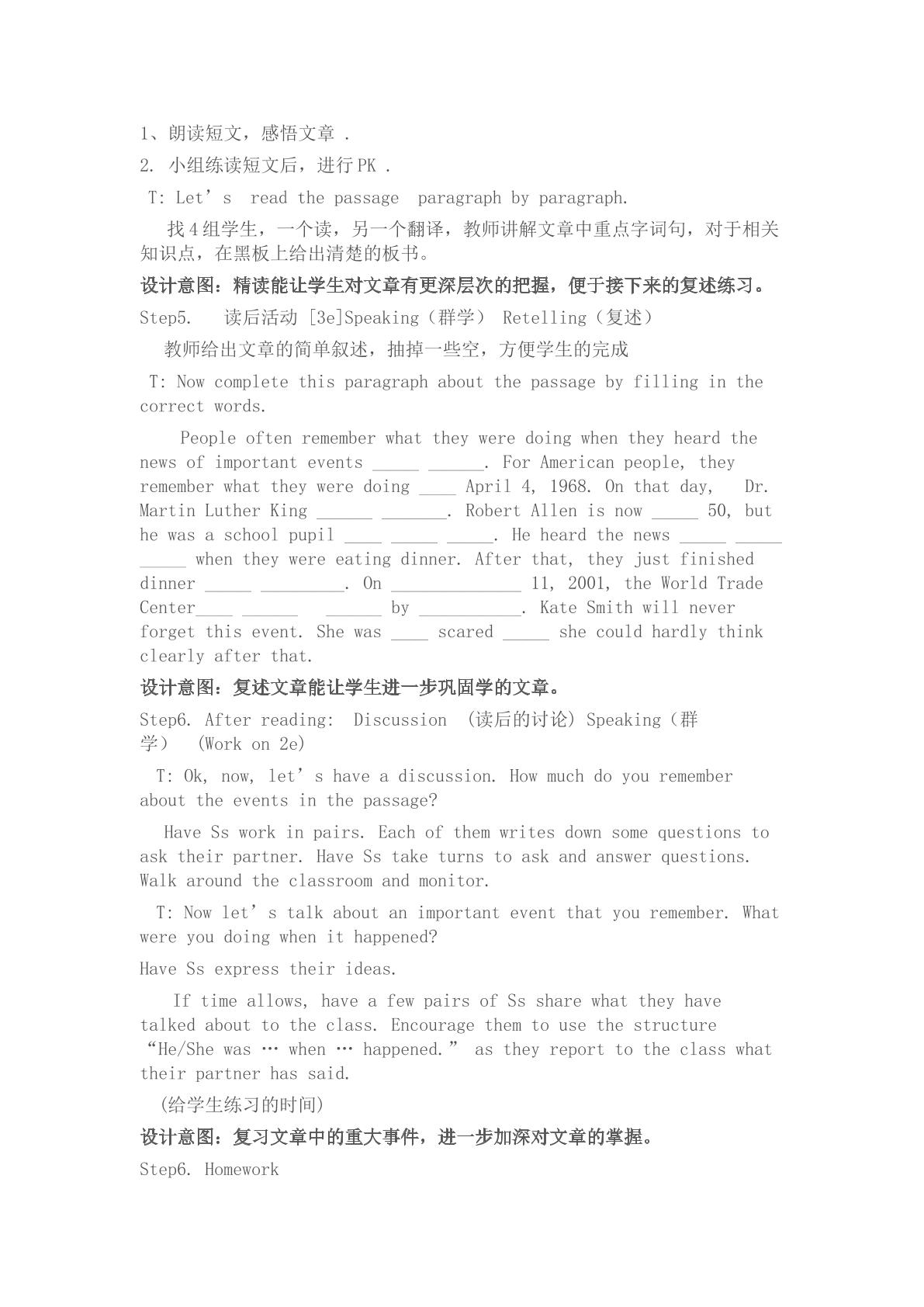 1、朗读短文，感悟文章 .

2. 小组练读短文后，进行PK .

T: Let's read the passage paragraph by paragraph.

找4组学生，一个读，另一个翻译，教师讲解文章中重点字词句，对于相关知识点，在黑板上给出清楚的板书。

设计意图：精读能让学生对文章有更深层次的把握，便于接下来的复述练习。

Step5. 读后活动 [3e]Speaking（群学） Retelling（复述）

教师给出文章的简单叙述，抽掉一些空，方便学生的完成

T: Now complete this paragraph about the passage by filling in the correct words.

People often remember what they were doing when they heard the news of important events ____ ____. For American people, they remember what they were doing ____ April 4, 1968. On that day, Dr. Martin Luther King ____ ____. Robert Allen is now ____ 50, but he was a school pupil ____ ____ ____. He heard the news ____ ____ ____ when they were eating dinner. After that, they just finished dinner ____ ____. On ____ 11, 2001, the World Trade Center____ ____ ____ by ____. Kate Smith will never forget this event. She was ____ scared ____ she could hardly think clearly after that.

设计意图：复述文章能让学生进一步巩固学的文章。

Step6. After reading: Discussion (读后的讨论) Speaking（群学） (Work on 2e)

T: Ok, now, let's have a discussion. How much do you remember about the events in the passage?

Have Ss work in pairs. Each of them writes down some questions to ask their partner. Have Ss take turns to ask and answer questions. Walk around the classroom and monitor.

T: Now let's talk about an important event that you remember. What were you doing when it happened?

Have Ss express their ideas.

If time allows, have a few pairs of Ss share what they have talked about to the class. Encourage them to use the structure "He/She was … when … happened." as they report to the class what their partner has said.

(给学生练习的时间)

设计意图：复习文章中的重大事件，进一步加深对文章的掌握。

Step6. Homework